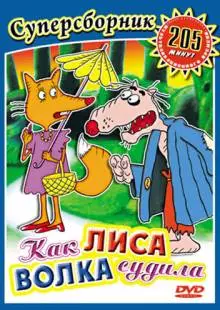 Суперсборник

205 минут

Как ЛИСА ВОЛКА судила

DVD